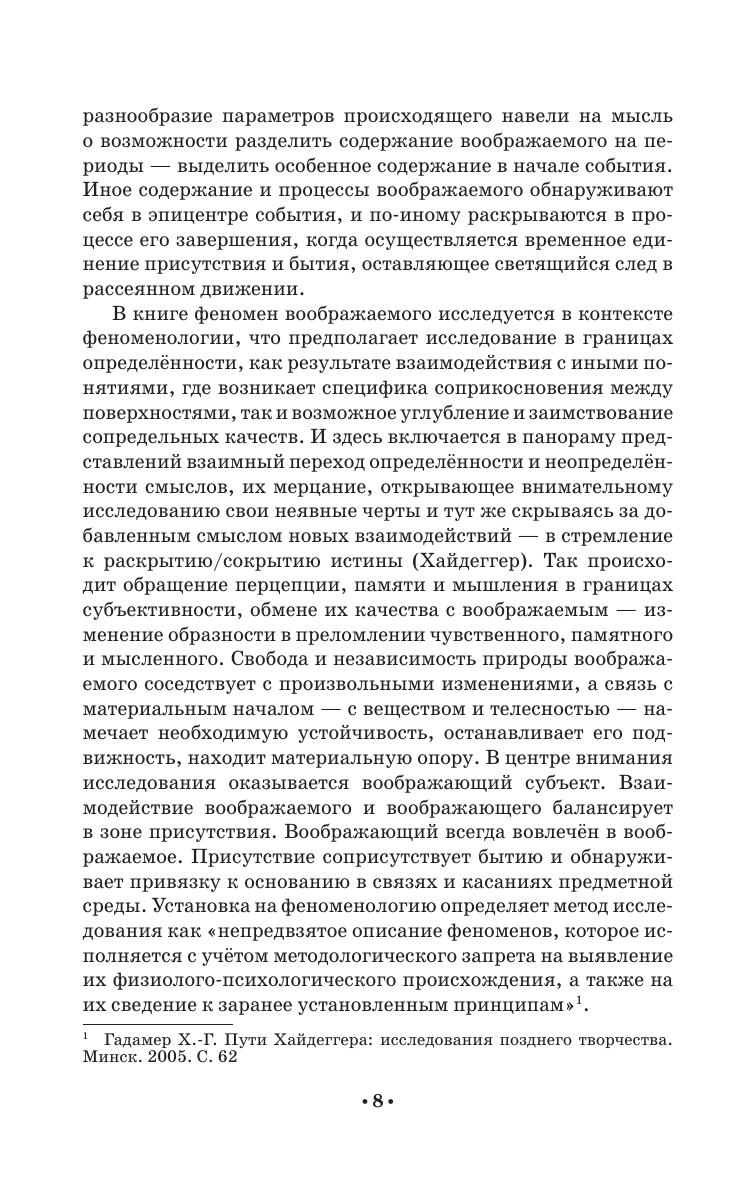 разнообразие параметров происходящего навели на мысль о возможности разделить содержание воображаемого на периоды — выделить особенное содержание в начале события. Иное содержание и процессы воображаемого обнаруживают себя в эпицентре события, и по-иному раскрываются в процессе его завершения, когда осуществляется временное единение присутствия и бытия, оставляющее светящийся след в рассеянном движении.

В книге феномен воображаемого исследуется в контексте феноменологии, что предполагает исследование в границах определённости, как результате взаимодействия с иными понятиями, где возникает специфика соприкосновения между поверхностями, так и возможное углубление и заимствование сопредельных качеств. И здесь включается в панораму представлений взаимный переход определённости и неопределённости смыслов, их мерцание, открывающее внимательному исследованию свои неявные черты и тут же скрываясь за добавленным смыслом новых взаимодействий — в стремление к раскрытию/сокрытию истины (Хайдеггер). Так происходит обращение перцепции, памяти и мышления в границах субъективности, обмене их качества с воображаемым — изменение образности в преломлении чувственного, памятного и мысленного. Свобода и независимость природы воображаемого соседствует с произвольными изменениями, а связь с материальным началом — с веществом и телесностью — намечает необходимую устойчивость, останавливает его подвижность, находит материальную опору. В центре внимания исследования оказывается воображающий субъект. Взаимодействие воображаемого и воображающего балансирует в зоне присутствия. Воображающий всегда вовлечён в воображаемое. Присутствие соприсутствует бытию и обнаруживает привязку к основанию в связях и касаниях предметной среды. Установка на феноменологию определяет метод исследования как «непредвзятое описание феноменов, которое исполняется с учётом методологического запрета на выявление их физиолого-психологического происхождения, а также на их сведение к заранее установленным принципам»$^1$.

$^1$ Гадамер Х.-Г. Пути Хайдеггера: исследования позднего творчества. Минск. 2005. С. 62

• 8 •